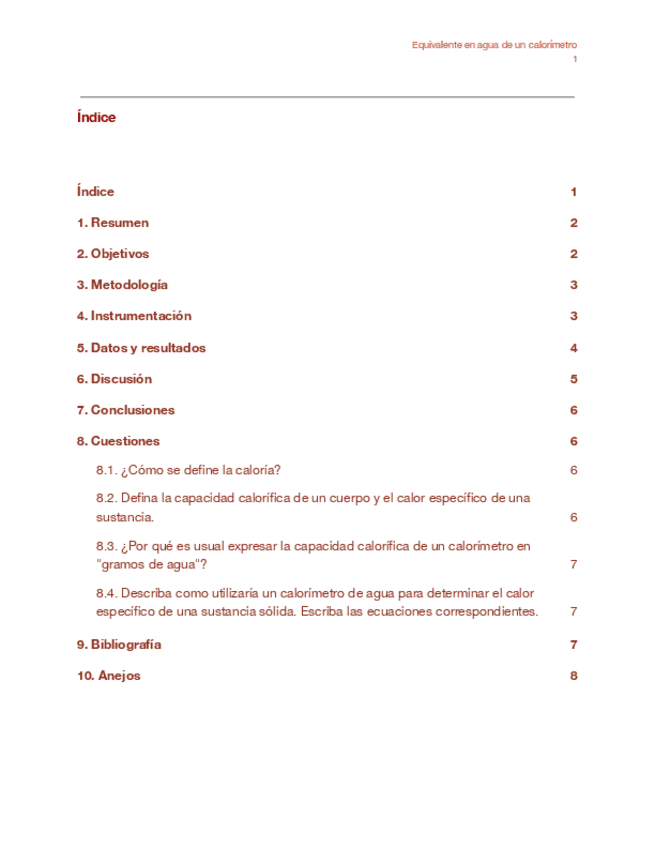 Equivalente en agua de un calorímetro
1

Índice

Índice 1

1. Resumen 2

2. Objetivos 2

3. Metodología 3

4. Instrumentación 3

5. Datos y resultados 4

6. Discusión 5

7. Conclusiones 6

8. Cuestiones 6

8.1. ¿Cómo se define la caloría? 6

8.2. Defina la capacidad calorífica de un cuerpo y el calor específico de una sustancia. 6

8.3. ¿Por qué es usual expresar la capacidad calorífica de un calorímetro en "gramos de agua"? 7

8.4. Describa como utilizaría un calorímetro de agua para determinar el calor específico de una sustancia sólida. Escriba las ecuaciones correspondientes. 7

9. Bibliografía 7

10. Anejos 8